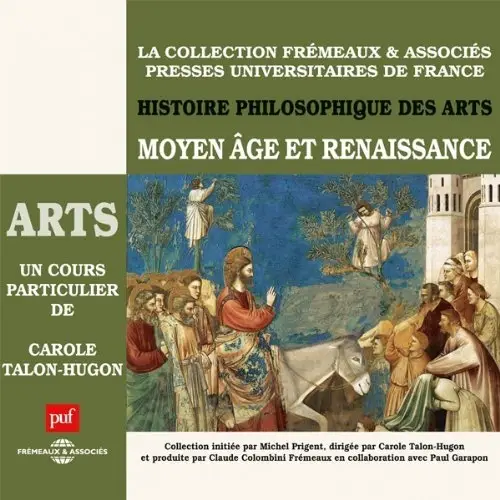 LA COLLECTION FRÉMEAUX & ASSOCIÉS
PRESSES UNIVERSITAIRES DE FRANCE

HISTOIRE PHILOSOPHIQUE DES ARTS

MOYEN ÂGE ET RENAISSANCE

ARTS

UN COURS
PARTICULIER
DE

CAROLE
TALON-HUGON

puf

FRÉMEAUX & ASSOCIÉS

Collection initiée par Michel Prigent, dirigée par Carole Talon-Hugon et produite par Claude Colombini Frémeaux en collaboration avec Paul Garapon